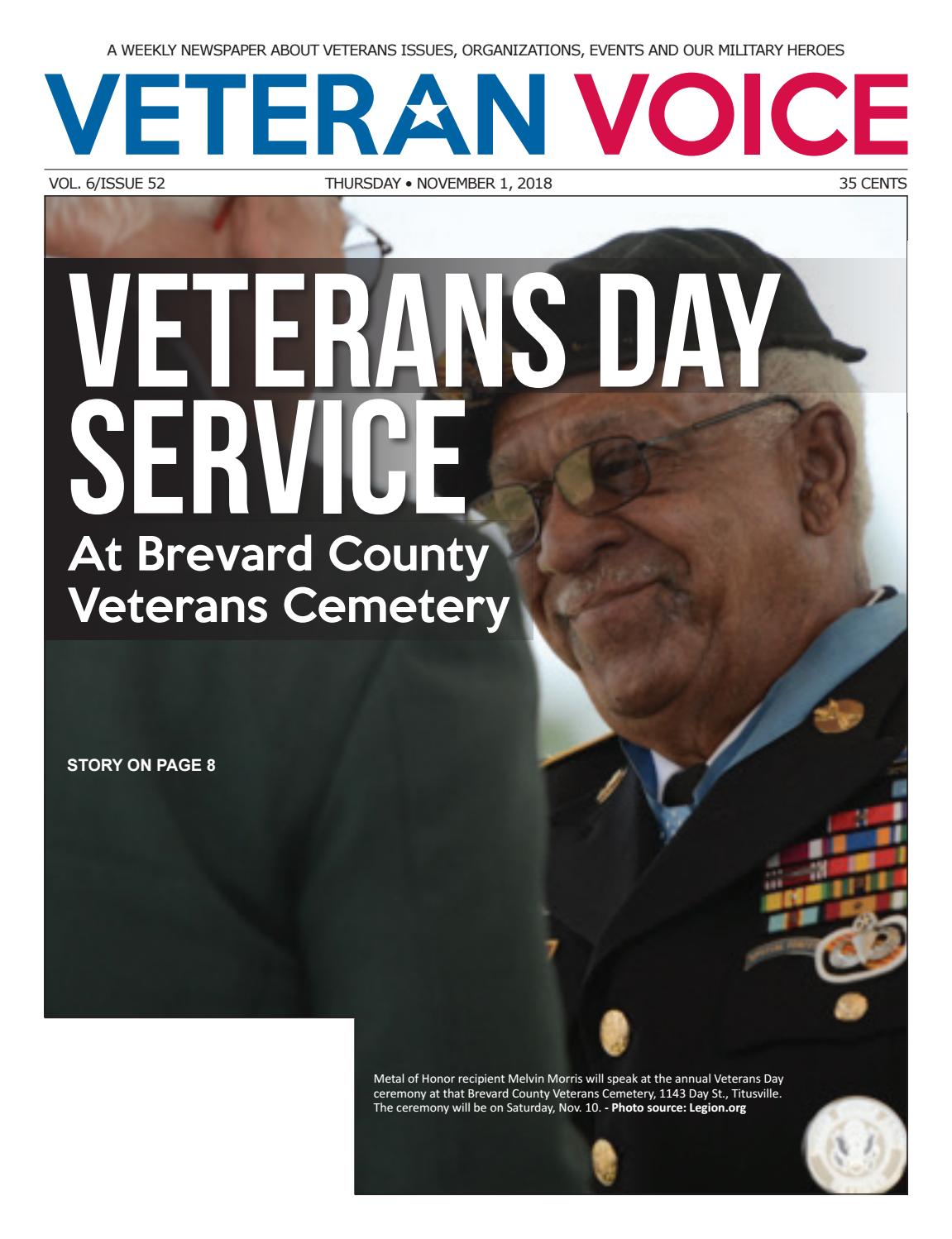 A WEEKLY NEWSPAPER ABOUT VETERANS ISSUES, ORGANIZATIONS, EVENTS AND OUR MILITARY HEROES

VETERAN VOICE

VOL. 6/ISSUE 52

THURSDAY • NOVEMBER 1, 2018

35 CENTS

VETERANS DAY SERVICE

At Brevard County Veterans Cemetery

STORY ON PAGE 8

Metal of Honor recipient Melvin Morris will speak at the annual Veterans Day ceremony at that Brevard County Veterans Cemetery, 1143 Day St., Titusville. The ceremony will be on Saturday, Nov. 10. - Photo source: Legion.org